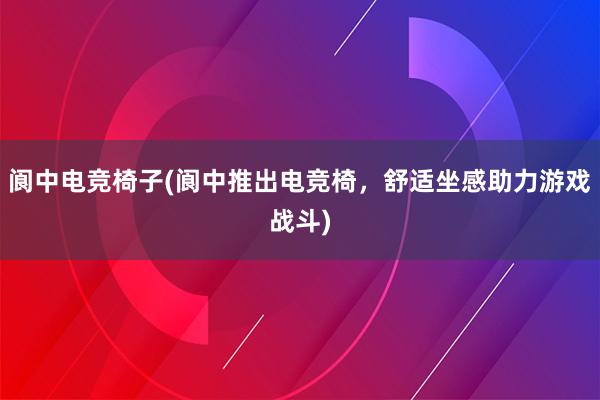 阆中电竞椅子(阆中推出电竞椅，舒适坐感助力游戏战斗)